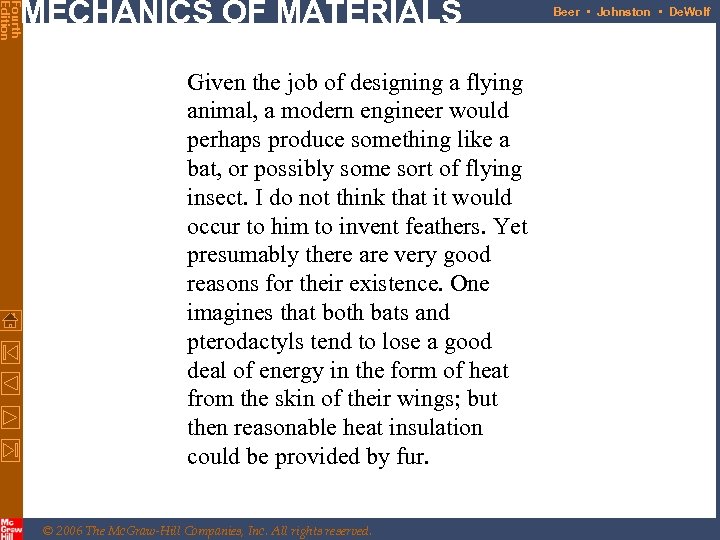 Fourth Edition

MECHANICS OF MATERIALS

Beer • Johnston • DeWolf

Given the job of designing a flying animal, a modern engineer would perhaps produce something like a bat, or possibly some sort of flying insect. I do not think that it would occur to him to invent feathers. Yet presumably there are very good reasons for their existence. One imagines that both bats and pterodactyls tend to lose a good deal of energy in the form of heat from the skin of their wings; but then reasonable heat insulation could be provided by fur.

Mc Graw Hill

© 2006 The McGraw-Hill Companies, Inc. All rights reserved.